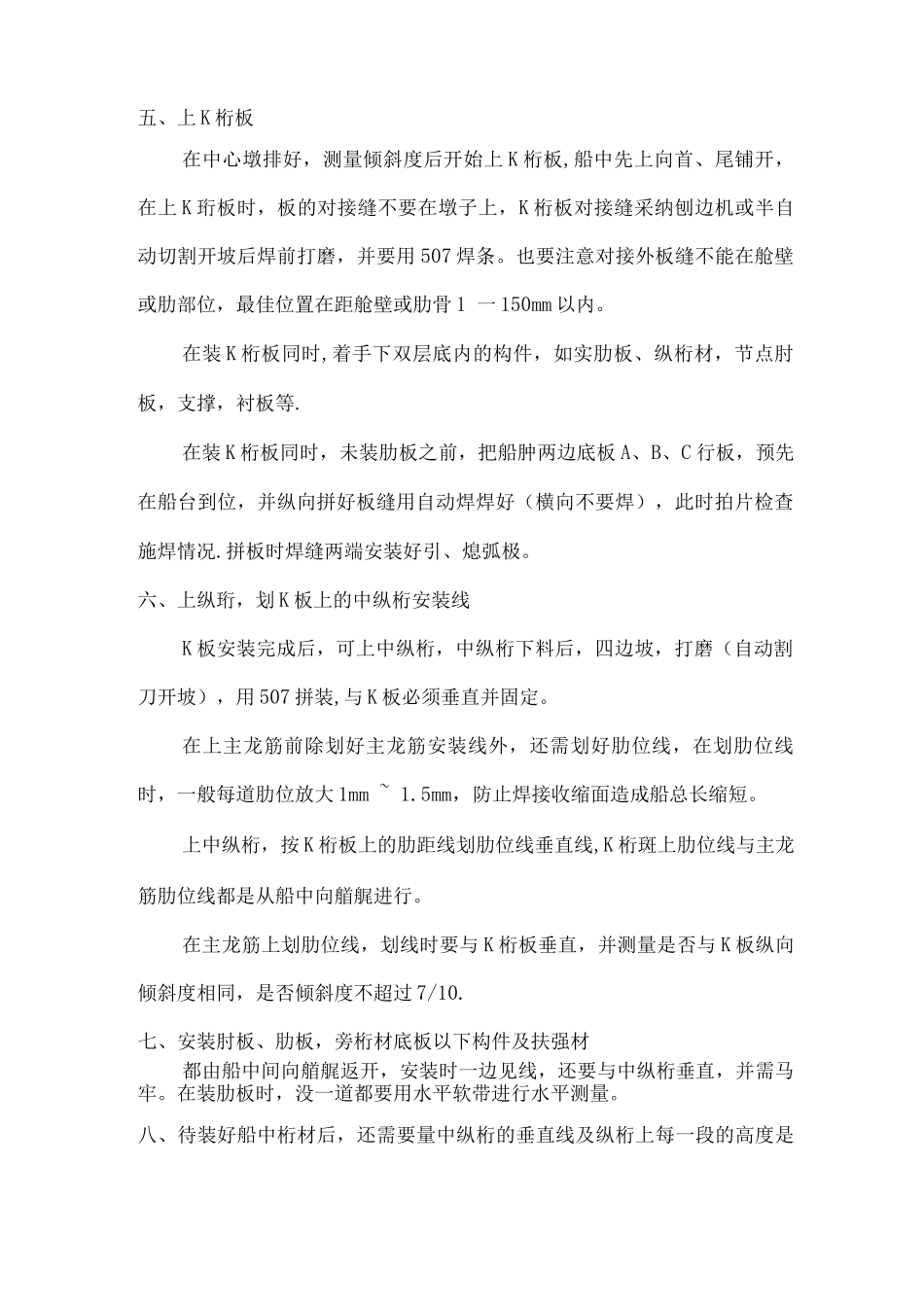 五、上K桁板

在中心墩排好，测量倾斜度后开始上K桁板,船中先上向首、尾铺开，在上K珩板时，板的对接缝不要在墩子上，K桁板对接缝采纳刨边机或半自动切割开坡后焊前打磨，并要用507焊条。也要注意对接外板缝不能在舱壁或肋部位，最佳位置在距舱壁或肋骨1 一150mm以内。

在装K桁板同时,着手下双层底内的构件，如实肋板、纵桁材，节点肘板，支撑，衬板等.

在装K桁板同时，未装肋板之前，把船肿两边底板A、B、C行板，预先在船台到位，并纵向拼好板缝用自动焊焊好（横向不要焊），此时拍片检查施焊情况.拼板时焊缝两端安装好引、熄弧极。

六、上纵珩，划K板上的中纵桁安装线

K板安装完成后，可上中纵桁，中纵桁下料后，四边坡，打磨（自动割刀开坡），用507拼装,与K板必须垂直并固定。

在上主龙筋前除划好主龙筋安装线外，还需划好肋位线，在划肋位线时，一般每道肋位放大1mm ~ 1.5mm，防止焊接收缩面造成船总长缩短。

上中纵桁，按K桁板上的肋距线划肋位线垂直线,K桁斑上肋位线与主龙筋肋位线都是从船中向艏艉进行。

在主龙筋上划肋位线，划线时要与K桁板垂直，并测量是否与K板纵向倾斜度相同，是否倾斜度不超过7/10.

七、安装肘板、肋板，旁桁材底板以下构件及扶强材
都由船中间向艏艉返开，安装时一边见线，还要与中纵桁垂直，并需马牢。在装肋板时，没一道都要用水平软带进行水平测量。

八、待装好船中桁材后，还需要量中纵桁的垂直线及纵桁上每一段的高度是